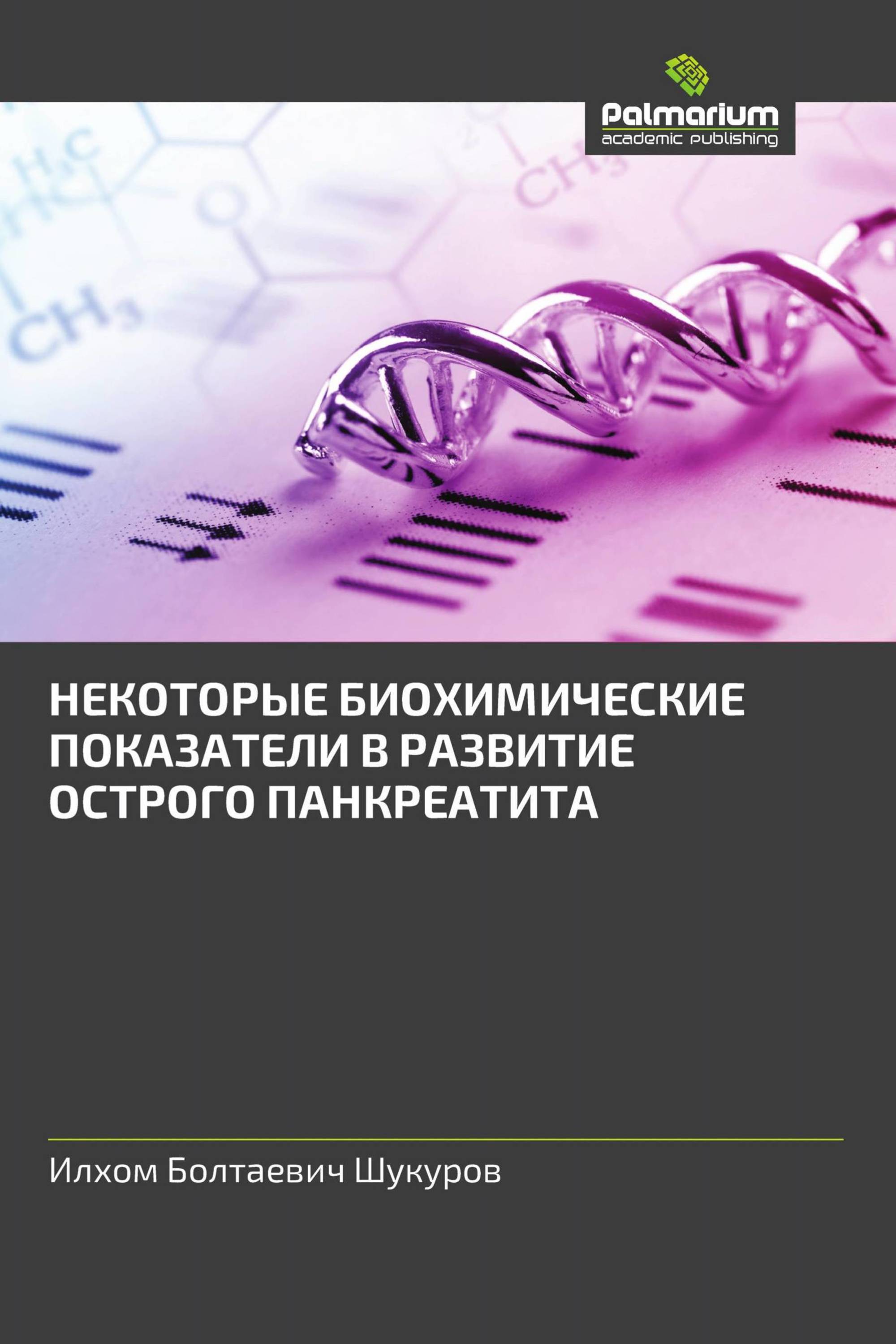 Palmarium
academic publishing

$H_3C$

$CH_3$

$CH_3$

НЕКОТОРЫЕ БИОХИМИЧЕСКИЕ ПОКАЗАТЕЛИ В РАЗВИТИЕ ОСТРОГО ПАНКРЕАТИТА

Илхом Болтаевич Шукуров